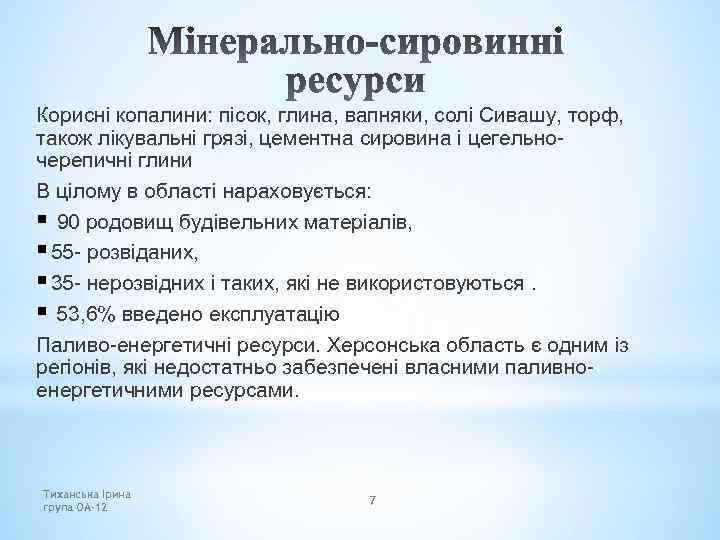 Мінерально-сировинні ресурси

Корисні копалини: пісок, глина, вапняки, солі Сивашу, торф, також лікувальні грязі, цементна сировина і цегельно-черепичні глини

В цілому в області нараховується:

▪ 90 родовищ будівельних матеріалів,

▪ 55- розвіданих,

▪ 35- нерозвідних і таких, які не використовуються .

▪ 53,6% введено експлуатацію

Паливо-енергетичні ресурси. Херсонська область є одним із регіонів, які недостатньо забезпечені власними паливно-енергетичними ресурсами.

Тиханська Ірина
група ОА-12

7